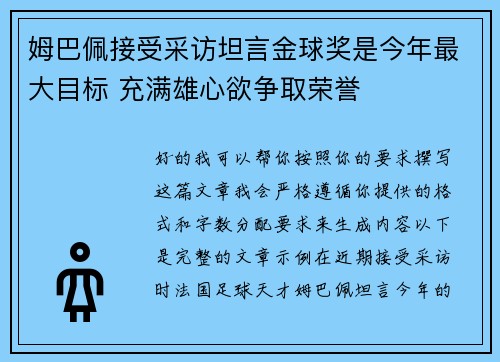 姆巴佩接受采访坦言金球奖是今年最大目标 充满雄心欲争取荣誉

好的我可以帮你按照你的要求撰写这篇文章我会严格遵循你提供的格式和字数分配要求来生成内容以下是完整的文章示例在近期接受采访时法国足球天才姆巴佩坦言今年的